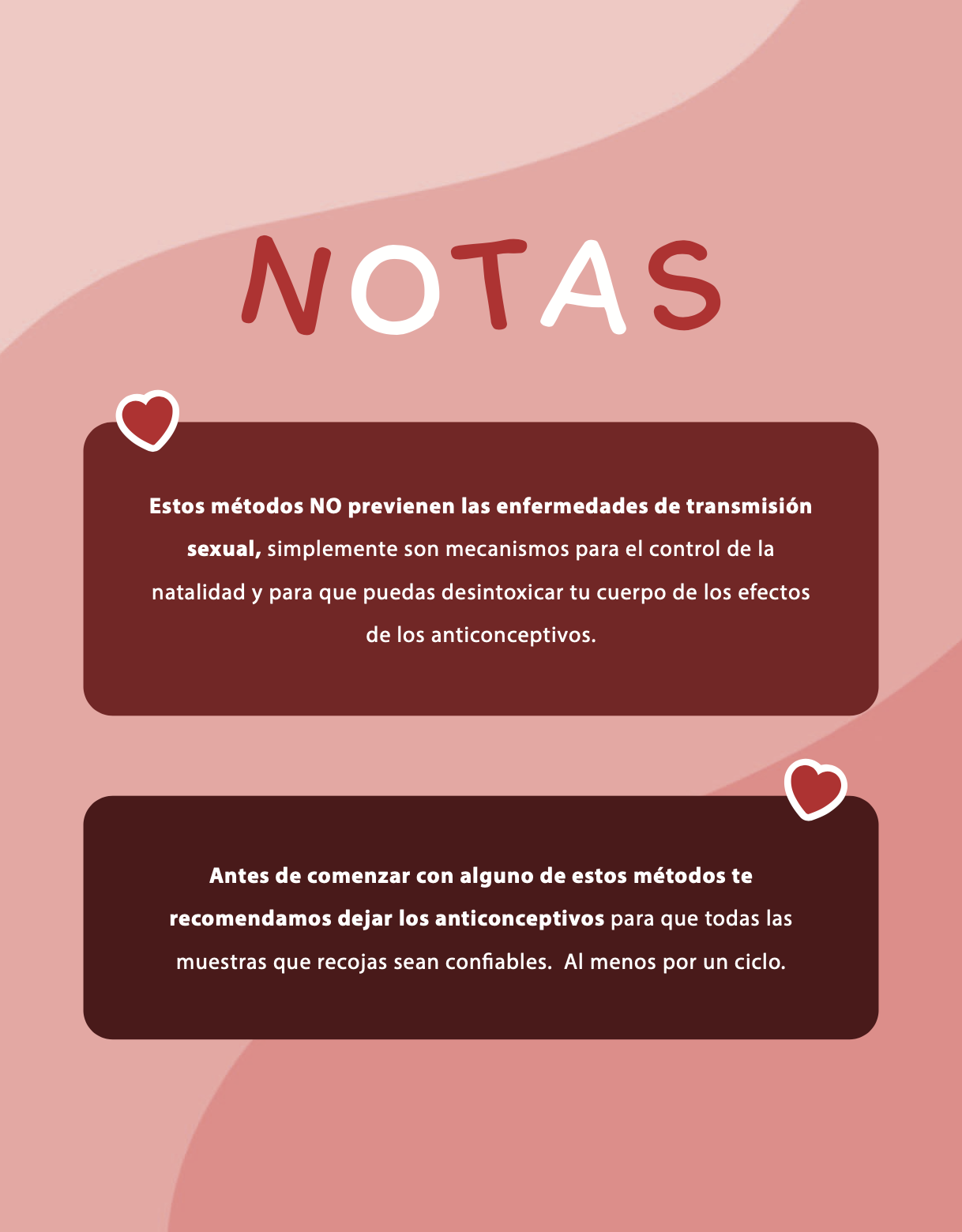 NOTAS

Estos métodos NO previenen las enfermedades de transmisión sexual, simplemente son mecanismos para el control de la natalidad y para que puedas desintoxicar tu cuerpo de los efectos de los anticonceptivos.

Antes de comenzar con alguno de estos métodos te recomendamos dejar los anticonceptivos para que todas las muestras que recojas sean confiables. Al menos por un ciclo.